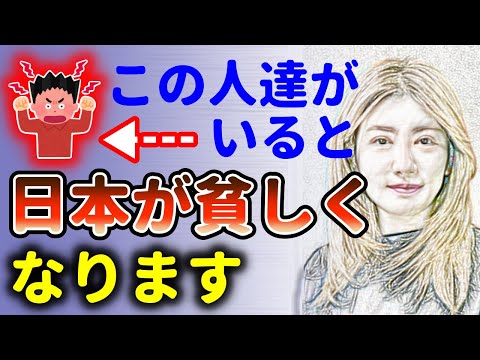 この人達が
いると
日本が貧しく
なります